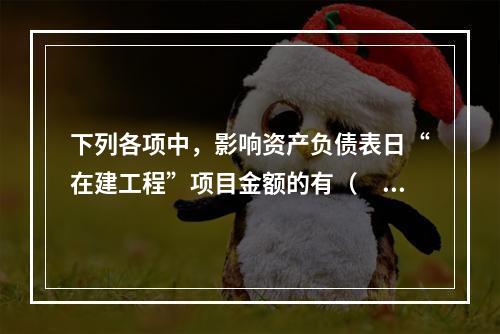 下列各项中，影响资产负债表日“在建工程”项目金额的有（ ...